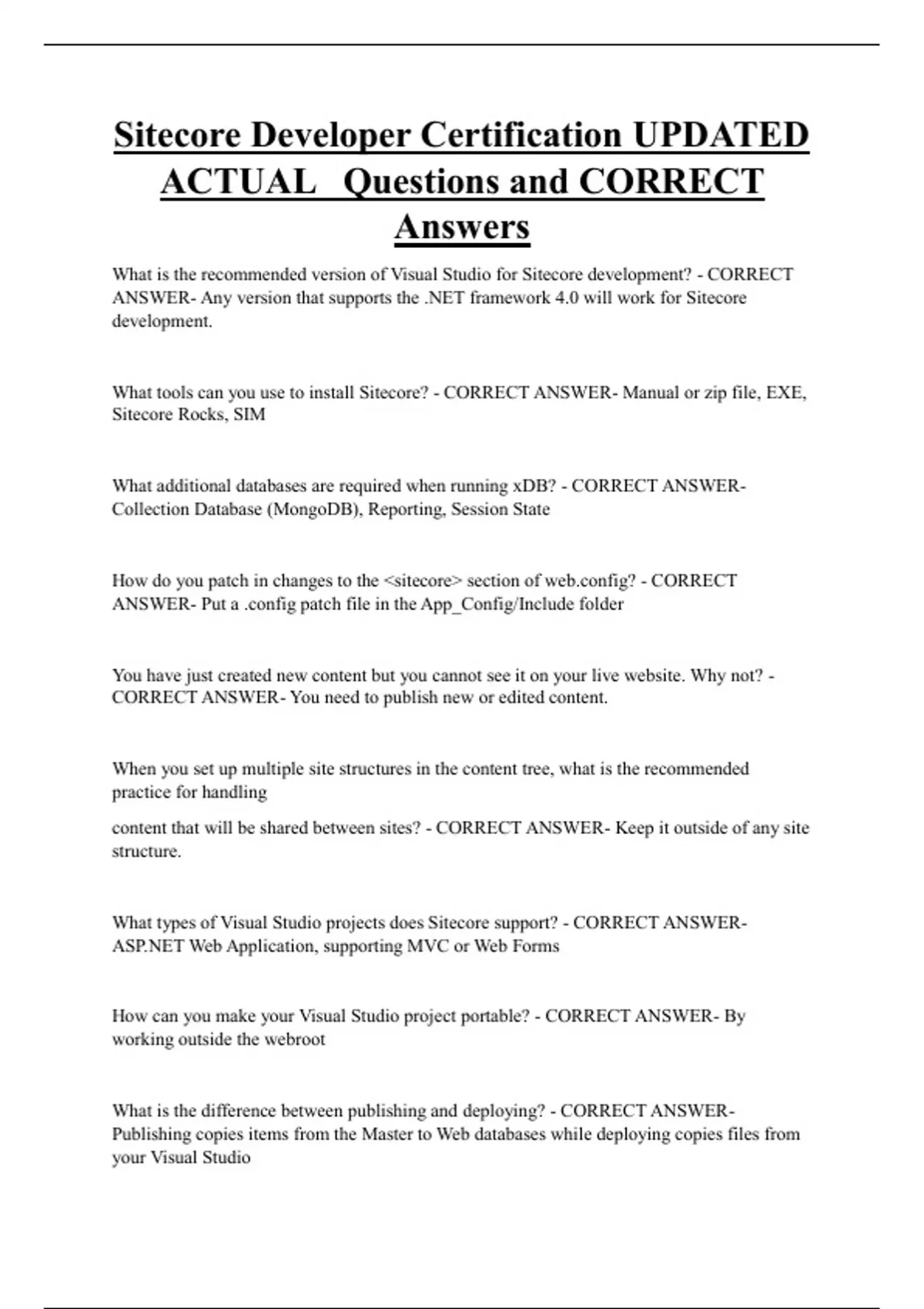 Sitecore Developer Certification UPDATED ACTUAL Questions and CORRECT Answers

What is the recommended version of Visual Studio for Sitecore development? - CORRECT ANSWER- Any version that supports the .NET framework 4.0 will work for Sitecore development.

What tools can you use to install Sitecore? - CORRECT ANSWER- Manual or zip file, EXE, Sitecore Rocks, SIM

What additional databases are required when running xDB? - CORRECT ANSWER- Collection Database (MongoDB), Reporting, Session State

How do you patch in changes to the <sitecore> section of web.config? - CORRECT ANSWER- Put a .config patch file in the App_Config/Include folder

You have just created new content but you cannot see it on your live website. Why not? - CORRECT ANSWER- You need to publish new or edited content.

When you set up multiple site structures in the content tree, what is the recommended practice for handling

content that will be shared between sites? - CORRECT ANSWER- Keep it outside of any site structure.

What types of Visual Studio projects does Sitecore support? - CORRECT ANSWER- ASP.NET Web Application, supporting MVC or Web Forms

How can you make your Visual Studio project portable? - CORRECT ANSWER- By working outside the webroot

What is the difference between publishing and deploying? - CORRECT ANSWER- Publishing copies items from the Master to Web databases while deploying copies files from your Visual Studio